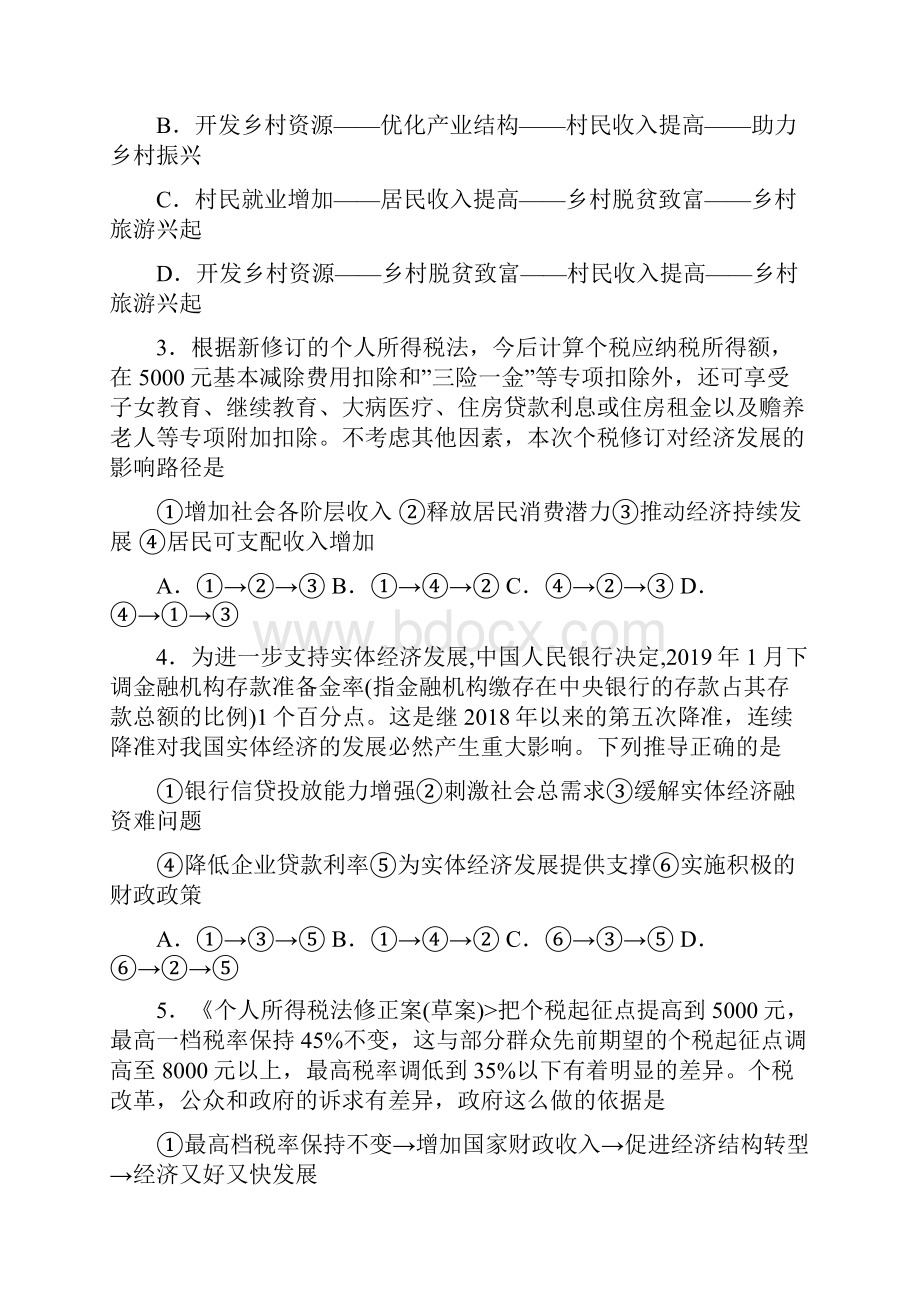 B．开发乡村资源——优化产业结构——村民收入提高——助力乡村振兴

C．村民就业增加——居民收入提高——乡村脱贫致富——乡村旅游兴起

D．开发乡村资源——乡村脱贫致富——村民收入提高——乡村旅游兴起

3．根据新修订的个人所得税法，今后计算个税应纳税所得额，在 5000 元基本减除费用扣除和”三险一金”等专项扣除外，还可享受子女教育、继续教育、大病医疗、住房贷款利息或住房租金以及赡养老人等专项附加扣除。不考虑其他因素，本次个税修订对经济发展的影响路径是

①增加社会各阶层收入 ②释放居民消费潜力③推动经济持续发展 ④居民可支配收入增加

A．①→②→③ B．①→④→② C．④→②→③ D．④→①→③

www.bdocx.com

4．为进一步支持实体经济发展,中国人民银行决定,2019 年 1 月下调金融机构存款准备金率(指金融机构缴存在中央银行的存款占其存款总额的比例)1 个百分点。这是继 2018 年以来的第五次降准，连续降准对我国实体经济的发展必然产生重大影响。下列推导正确的是

①银行信贷投放能力增强②刺激社会总需求③缓解实体经济融资难问题

④降低企业贷款利率⑤为实体经济发展提供支撑⑥实施积极的财政政策

A．①→③→⑤ B．①→④→② C．⑥→③→⑤ D．⑥→②→⑤

5．《个人所得税法修正案(草案)>把个税起征点提高到 5000 元，最高一档税率保持 45%不变，这与部分群众先前期望的个税起征点调高至 8000 元以上，最高税率调低到 35%以下有着明显的差异。个税改革，公众和政府的诉求有差异，政府这么做的依据是

①最高档税率保持不变→增加国家财政收入→促进经济结构转型→经济又好又快发展